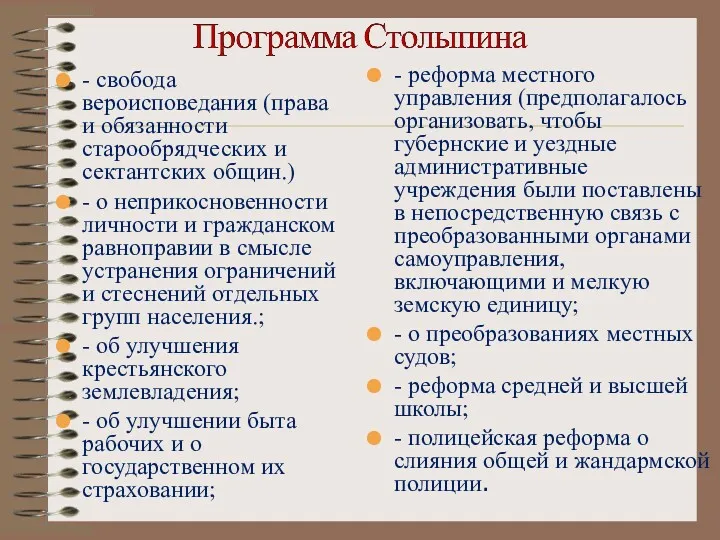 Программа Столыпина

- свобода вероисповедания (права и обязанности старообрядческих и сектантских общин.)

- о неприкосновенности личности и гражданском равноправии в смысле устранения ограничений и стеснений отдельных групп населения.;

- об улучшения крестьянского землевладения;

- об улучшении быта рабочих и о государственном их страховании;

- реформа местного управления (предполагалось организовать, чтобы губернские и уездные административные учреждения были поставлены в непосредственную связь с преобразованными органами самоуправления, включающими и мелкую земскую единицу;

- о преобразованиях местных судов;

- реформа средней и высшей школы;

- полицейская реформа о слияния общей и жандармской полиции.